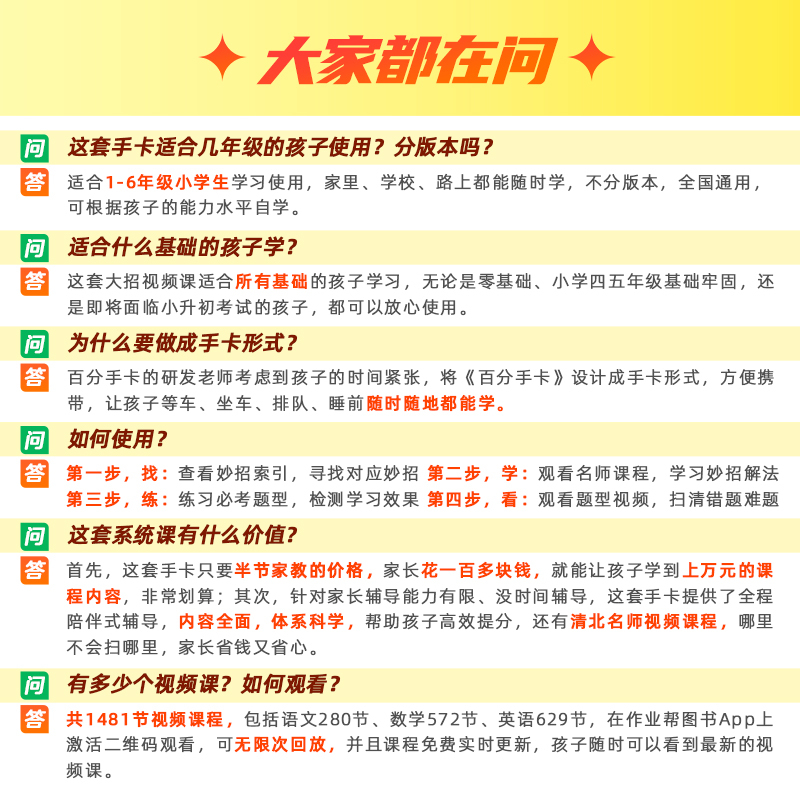 大家都在问

问 这套手卡适合几年级的孩子使用？分版本吗？
答 适合1-6年级小学生学习使用，家里、学校、路上都能随时学，不分版本，全国通用，可根据孩子的能力水平自学。

问 适合什么基础的孩子学？
答 这套大招视频课适合所有基础的孩子学习，无论是零基础、小学四五年级基础牢固，还是即将面临小升初考试的孩子，都可以放心使用。

问 为什么要做成手卡形式？
答 百分手卡的研发老师考虑到孩子的时间紧张，将《百分手卡》设计成手卡形式，方便携带，让孩子等车、坐车、排队、睡前随时随地都能学。

问 如何使用？
答 第一步，找：查看妙招索引，寻找对应妙招 第二步，学：观看名师课程，学习妙招解法
第三步，练：练习必考题型，检测学习效果 第四步，看：观看题型视频，扫清错题难题

问 这套系统课有什么价值？
答 首先，这套手卡只要半节家教的价格，家长花一百多块钱，就能让孩子学到上万元的课程内容，非常划算；其次，针对家长辅导能力有限、没时间辅导，这套手卡提供了全程陪伴式辅导，内容全面，体系科学，帮助孩子高效提分，还有清北名师视频课程，哪里不会扫哪里，家长省钱又省心。

问 有多少个视频课？如何观看？
答 共1481节视频课程，包括语文280节、数学572节、英语629节，在作业帮图书App上激活二维码观看，可无限次回放，并且课程免费实时更新，孩子随时可以看到最新的视频课。